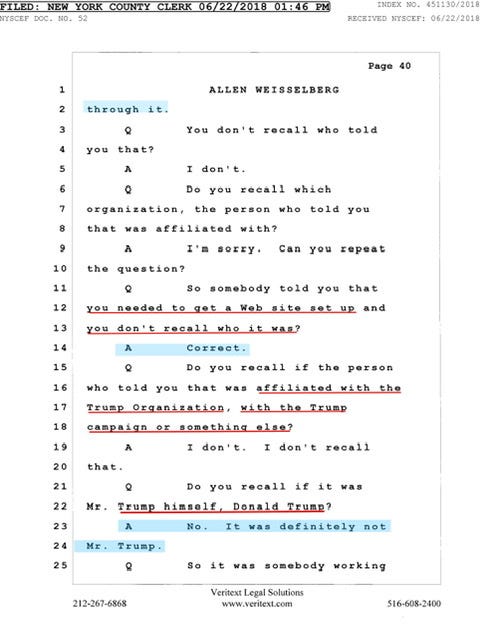 FILED: NEW YORK COUNTY CLERK 06/22/2018 01:46 PM INDEX NO. 451130/2018
NYSCEF DOC. NO. 52 RECEIVED NYSCEF: 06/22/2018

Page 40

1 ALLEN WEISSELBERG
2 through it.
3 Q You don't recall who told
4 you that?
5 A I don't.
6 Q Do you recall which
7 organization, the person who told you
8 that was affiliated with?
9 A I'm sorry. Can you repeat
10 the question?
11 Q So somebody told you that
12 you needed to get a Web site set up and
13 you don't recall who it was?
14 A Correct.
15 Q Do you recall if the person
16 who told you that was affiliated with the
17 Trump Organization, with the Trump
18 campaign or something else?
19 A I don't. I don't recall
20 that.
21 Q Do you recall if it was
22 Mr. Trump himself, Donald Trump?
23 A No. It was definitely not
24 Mr. Trump.
25 Q So it was somebody working

Veritext Legal Solutions
212-267-6868 www.veritext.com 516-608-2400